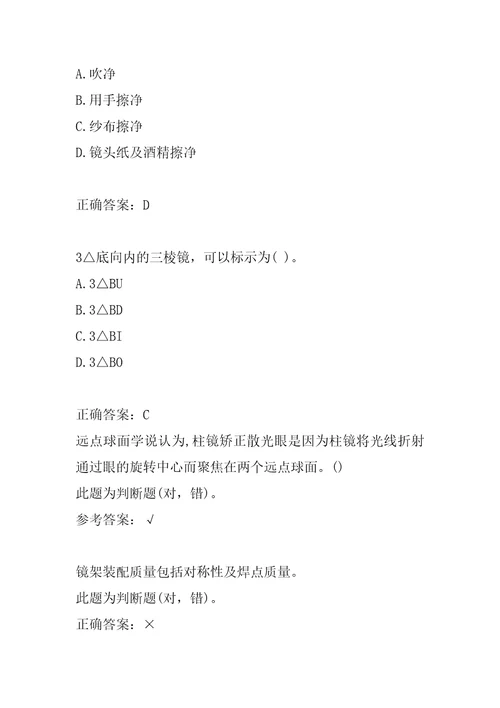 A.吹净
B.用手擦净
C.纱布擦净
D.镜头纸及酒精擦净

正确答案：D

3△底向内的三棱镜，可以标示为( )。
A.3△BU
B.3△BD
C.3△BI
D.3△BO

正确答案：C
远点球面学说认为,柱镜矫正散光眼是因为柱镜将光线折射通过眼的旋转中心而聚焦在两个远点球面。()
此题为判断题(对，错)。
参考答案：√

镜架装配质量包括对称性及焊点质量。
此题为判断题(对，错)。
正确答案：×